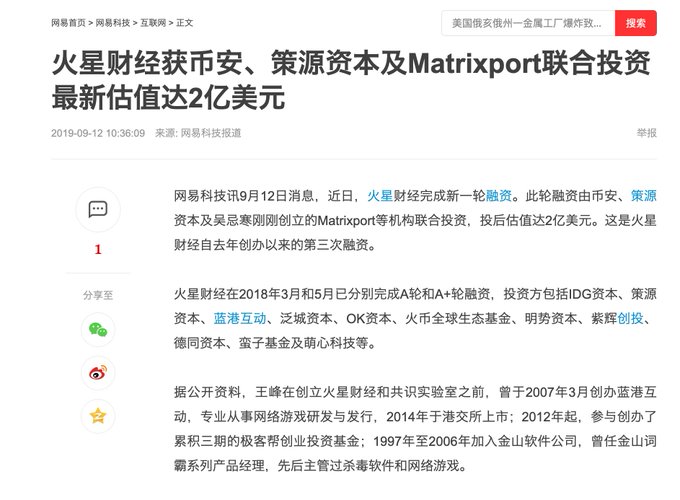 网易首页 > 网易科技 > 互联网 > 正文

美国俄亥俄州一金属工厂爆炸致... 搜索

火星财经获币安、策源资本及Matrixport联合投资 最新估值达2亿美元

2019-09-12 10:36:09 来源: 网易科技报道

举报

1

分享至

网易科技讯9月12日消息，近日，火星财经完成新一轮融资。此轮融资由币安、策源资本及吴忌寒刚刚创立的Matrixport等机构联合投资，投后估值达2亿美元。这是火星财经自去年创办以来的第三次融资。

火星财经在2018年3月和5月已分别完成A轮和A+轮融资，投资方包括IDG资本、策源资本、蓝港互动、泛城资本、OK资本、火币全球生态基金、明势资本、紫辉创投、德同资本、蛮子基金及萌心科技等。

据公开资料，王峰在创立火星财经和共识实验室之前，曾于2007年3月创办蓝港互动，专业从事网络游戏研发与发行，2014年于港交所上市；2012年起，参与创办了累积三期的极客帮创业投资基金；1997年至2006年加入金山软件公司，曾任金山词霸系列产品经理，先后主管过杀毒软件和网络游戏。